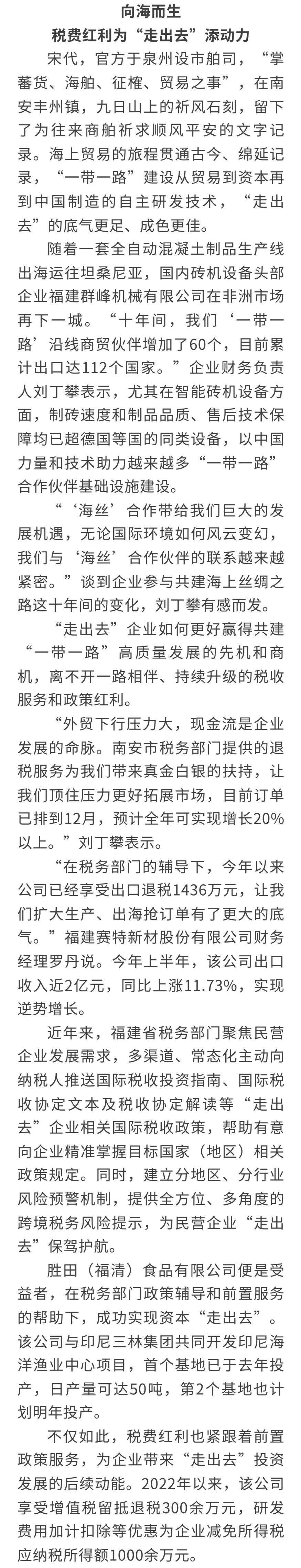 向海而生
税费红利为“走出去”添动力

宋代，官方于泉州设市舶司，“掌蕃货、海舶、征榷、贸易之事”，在南安丰州镇，九日山上的祈风石刻，留下了为往来商舶祈求顺风平安的文字记录。海上贸易的旅程贯通古今、绵延记录，“一带一路”建设从贸易到资本再到中国制造的自主研发技术，“走出去”的底气更足、成色更佳。

随着一套全自动混凝土制品生产线出海运往坦桑尼亚，国内砖机设备头部企业福建群峰机械有限公司在非洲市场再下一城。“十年间，我们‘一带一路’沿线商贸伙伴增加了60个，目前累计出口达112个国家。”企业财务负责人刘丁攀表示，尤其在智能砖机设备方面，制砖速度和制品品质、售后技术保障均已超德国等国的同类设备，以中国力量和技术助力越来越多“一带一路”合作伙伴基础设施建设。

“‘海丝’合作带给我们巨大的发展机遇，无论国际环境如何风云变幻，我们与‘海丝’合作伙伴的联系越来越紧密。”谈到企业参与共建海上丝绸之路这十年间的变化，刘丁攀有感而发。

“走出去”企业如何更好赢得共建“一带一路”高质量发展的先机和商机，离不开一路相伴、持续升级的税收服务和政策红利。

“外贸下行压力大，现金流是企业发展的命脉。南安市税务部门提供的退税服务为我们带来真金白银的扶持，让我们顶住压力更好拓展市场，目前订单已排到12月，预计全年可实现增长20%以上。”刘丁攀表示。

“在税务部门的辅导下，今年以来公司已经享受出口退税1436万元，让我们扩大生产、出海抢订单有了更大的底气。”福建赛特新材股份有限公司财务经理罗丹说。今年上半年，该公司出口收入近2亿元，同比上涨11.73%，实现逆势增长。

近年来，福建省税务部门聚焦民营企业发展需求，多渠道、常态化主动向纳税人推送国际税收投资指南、国际税收协定文本及税收协定解读等“走出去”企业相关国际税收政策，帮助有意向企业精准掌握目标国家（地区）相关政策规定。同时，建立分地区、分行业风险预警机制，提供全方位、多角度的跨境税务风险提示，为民营企业“走出去”保驾护航。

胜田（福清）食品有限公司便是受益者，在税务部门政策辅导和前置服务的帮助下，成功实现资本“走出去”。该公司与印尼三林集团共同开发印尼海洋渔业中心项目，首个基地已于去年投产，日产量可达50吨，第2个基地也计划明年投产。

不仅如此，税费红利也紧跟着前置政策服务，为企业带来“走出去”投资发展的后续动能。2022年以来，该公司享受增值税留抵退税300余万元，研发费用加计扣除等优惠为企业减免所得税应纳税所得额1000余万元。